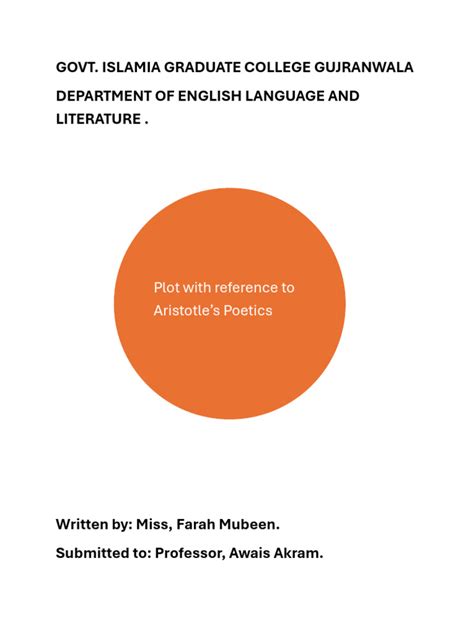 GOVT. ISLAMIA GRADUATE COLLEGE GUJRANWALA

DEPARTMENT OF ENGLISH LANGUAGE AND LITERATURE .

Plot with reference to Aristotle's Poetics

Written by: Miss, Farah Mubeen.

Submitted to: Professor, Awais Akram.